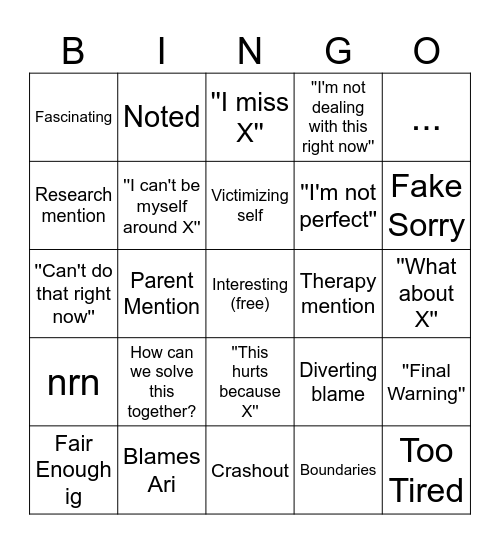 | B | I | N | G | O |
|---|---|---|---|---|
| Fascinating | Noted | "I miss X" | "I'm not dealing with this right now" | ... |
| Research mention | "I can't be myself around X" | Victimizing self | "I'm not perfect" | Fake Sorry |
| "Can't do that right now" | Parent Mention | Interesting (free) | Therapy mention | "What about X" |
| nrn | How can we solve this together? | "This hurts because X" | Diverting blame | "Final Warning" |
| Fair Enough ig | Blames Ari | Crashout | Boundaries | Too Tired |